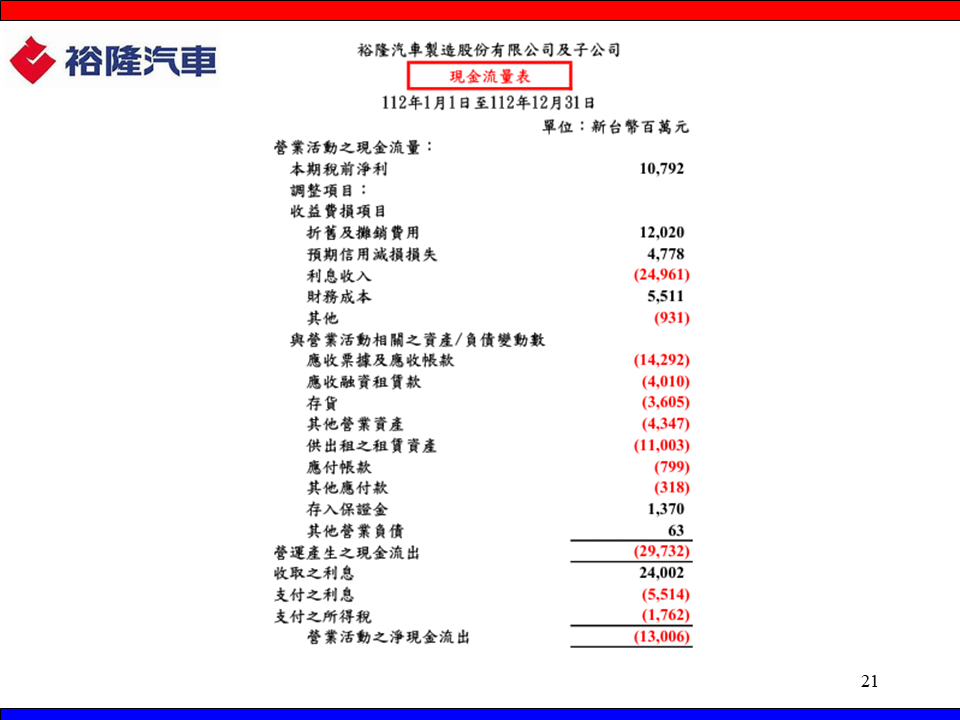 裕隆汽車

裕隆汽車製造股份有限公司及子公司
現金流量表
112年1月1日至112年12月31日
單位：新台幣百萬元

| | |
|---|---|
| 營業活動之現金流量： | |
| 本期稅前淨利 | 10,792 |
| 調整項目： | |
| 收益費損項目 | |
| 折舊及攤銷費用 | 12,020 |
| 預期信用減損損失 | 4,778 |
| 利息收入 | (24,961) |
| 財務成本 | 5,511 |
| 其他 | (931) |
| 與營業活動相關之資產/負債變動數 | |
| 應收票據及應收帳款 | (14,292) |
| 應收融資租賃款 | (4,010) |
| 存貨 | (3,605) |
| 其他營業資產 | (4,347) |
| 供出租之租賃資產 | (11,003) |
| 應付帳款 | (799) |
| 其他應付款 | (318) |
| 存入保證金 | 1,370 |
| 其他營業負債 | 63 |
| 營運產生之現金流出 | (29,732) |
| 收取之利息 | 24,002 |
| 支付之利息 | (5,514) |
| 支付之所得稅 | (1,762) |
| 營業活動之淨現金流出 | (13,006) |

21